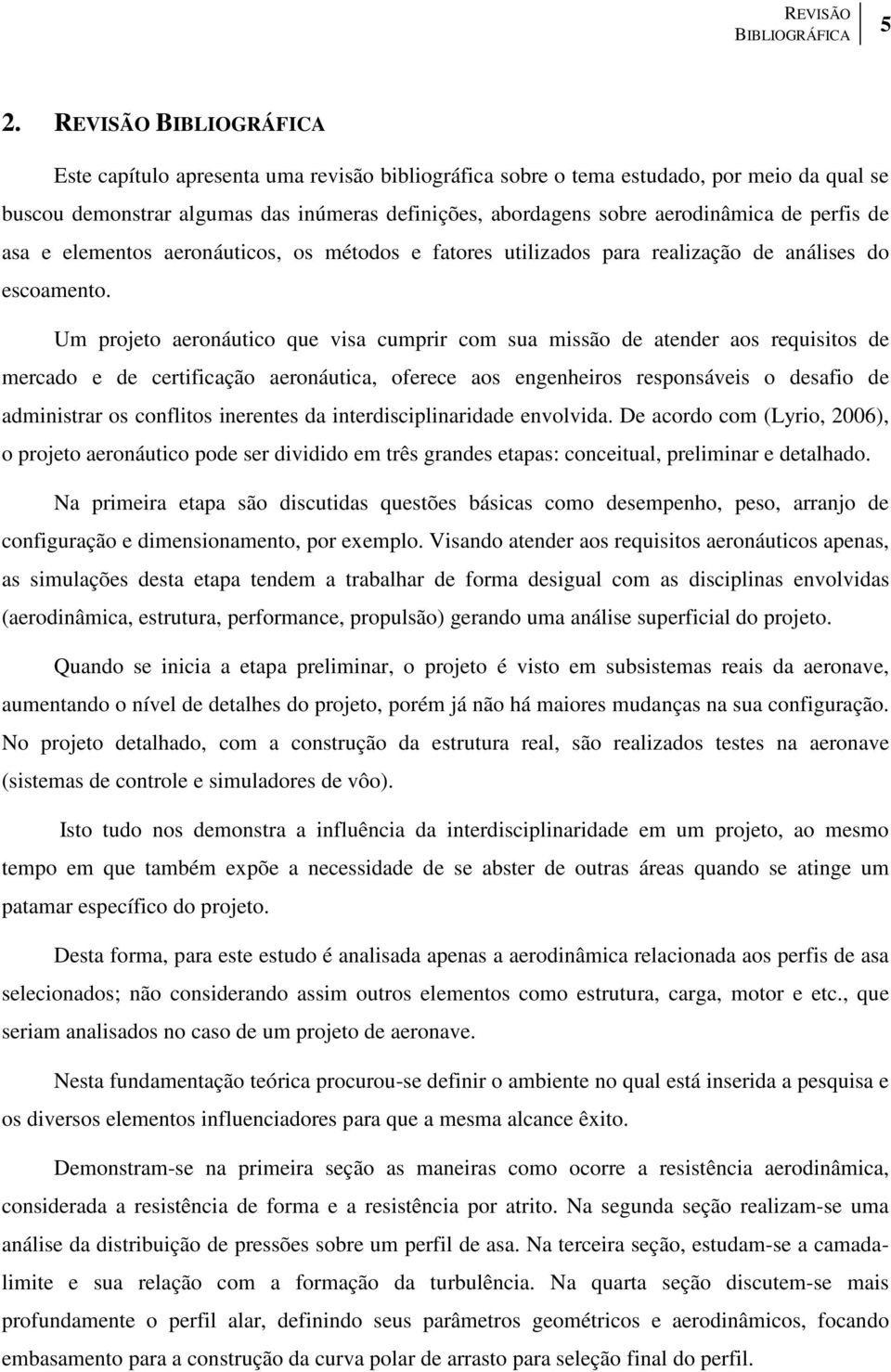 REVISÃO BIBLIOGRÁFICA 5

2. REVISÃO BIBLIOGRÁFICA

Este capítulo apresenta uma revisão bibliográfica sobre o tema estudado, por meio da qual se buscou demonstrar algumas das inúmeras definições, abordagens sobre aerodinâmica de perfis de asa e elementos aeronáuticos, os métodos e fatores utilizados para realização de análises do escoamento.

Um projeto aeronáutico que visa cumprir com sua missão de atender aos requisitos de mercado e de certificação aeronáutica, oferece aos engenheiros responsáveis o desafio de administrar os conflitos inerentes da interdisciplinaridade envolvida. De acordo com (Lyrio, 2006), o projeto aeronáutico pode ser dividido em três grandes etapas: conceitual, preliminar e detalhado.

Na primeira etapa são discutidas questões básicas como desempenho, peso, arranjo de configuração e dimensionamento, por exemplo. Visando atender aos requisitos aeronáuticos apenas, as simulações desta etapa tendem a trabalhar de forma desigual com as disciplinas envolvidas (aerodinâmica, estrutura, performance, propulsão) gerando uma análise superficial do projeto.

Quando se inicia a etapa preliminar, o projeto é visto em subsistemas reais da aeronave, aumentando o nível de detalhes do projeto, porém já não há maiores mudanças na sua configuração. No projeto detalhado, com a construção da estrutura real, são realizados testes na aeronave (sistemas de controle e simuladores de vôo).

Isto tudo nos demonstra a influência da interdisciplinaridade em um projeto, ao mesmo tempo em que também expõe a necessidade de se abster de outras áreas quando se atinge um patamar específico do projeto.

Desta forma, para este estudo é analisada apenas a aerodinâmica relacionada aos perfis de asa selecionados; não considerando assim outros elementos como estrutura, carga, motor e etc., que seriam analisados no caso de um projeto de aeronave.

Nesta fundamentação teórica procurou-se definir o ambiente no qual está inserida a pesquisa e os diversos elementos influenciadores para que a mesma alcance êxito.

Demonstram-se na primeira seção as maneiras como ocorre a resistência aerodinâmica, considerada a resistência de forma e a resistência por atrito. Na segunda seção realizam-se uma análise da distribuição de pressões sobre um perfil de asa. Na terceira seção, estudam-se a camada-limite e sua relação com a formação da turbulência. Na quarta seção discutem-se mais profundamente o perfil alar, definindo seus parâmetros geométricos e aerodinâmicos, focando embasamento para a construção da curva polar de arrasto para seleção final do perfil.